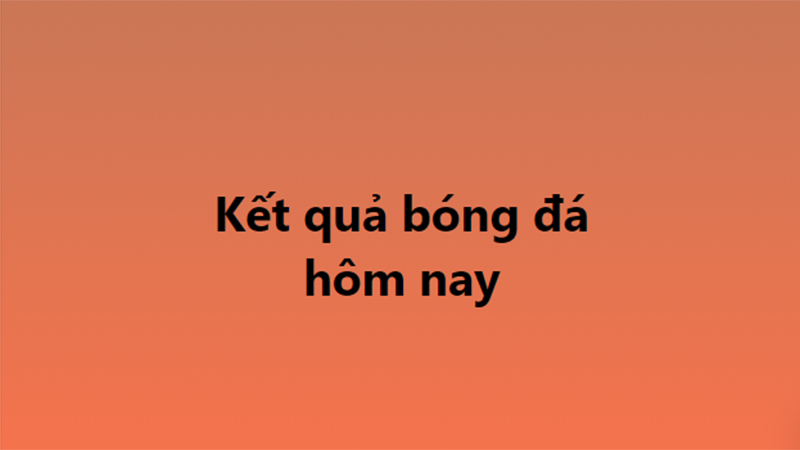 Kết quả bóng đá hôm nay